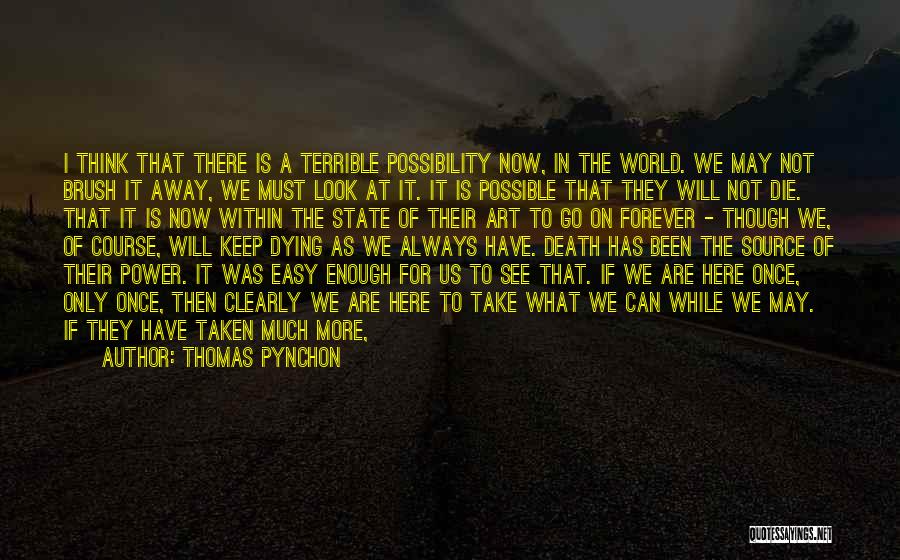 I THINK THAT THERE IS A TERRIBLE POSSIBILITY NOW, IN THE WORLD. WE MAY NOT BRUSH IT AWAY, WE MUST LOOK AT IT. IT IS POSSIBLE THAT THEY WILL NOT DIE. THAT IT IS NOW WITHIN THE STATE OF THEIR ART TO GO ON FOREVER - THOUGH WE, OF COURSE, WILL KEEP DYING AS WE ALWAYS HAVE. DEATH HAS BEEN THE SOURCE OF THEIR POWER. IT WAS EASY ENOUGH FOR US TO SEE THAT. IF WE ARE HERE ONCE, ONLY ONCE, THEN CLEARLY WE ARE HERE TO TAKE WHAT WE CAN WHILE WE MAY. IF THEY HAVE TAKEN MUCH MORE,

AUTHOR: THOMAS PYNCHON

QUOTESSAYINGS.NET